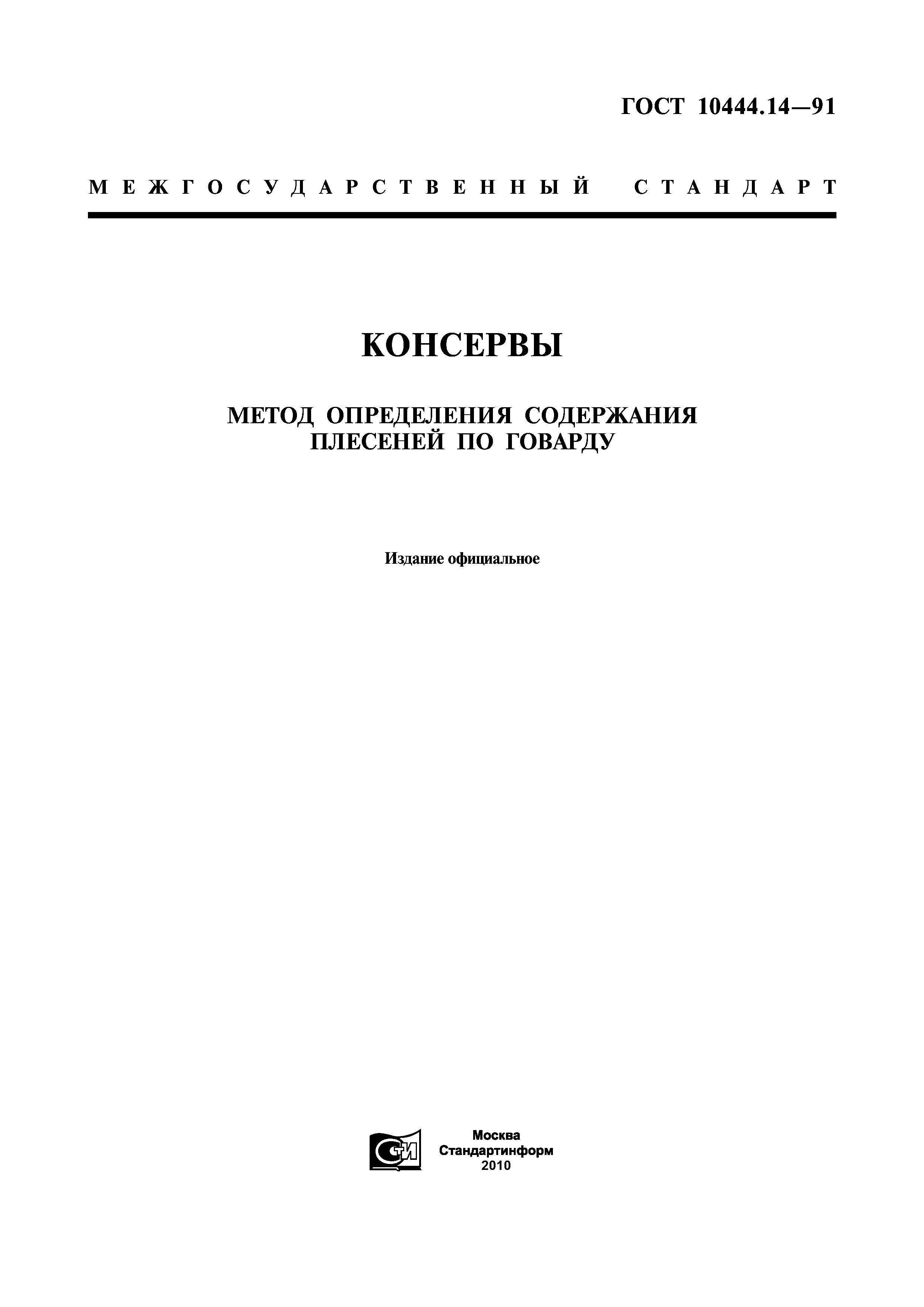 ГОСТ 10444.14—91

МЕЖГОСУДАРСТВЕННЫЙ СТАНДАРТ

КОНСЕРВЫ

МЕТОД ОПРЕДЕЛЕНИЯ СОДЕРЖАНИЯ ПЛЕСЕНЕЙ ПО ГОВАРДУ

Издание официальное

СТИ

Москва
Стандартинформ
2010